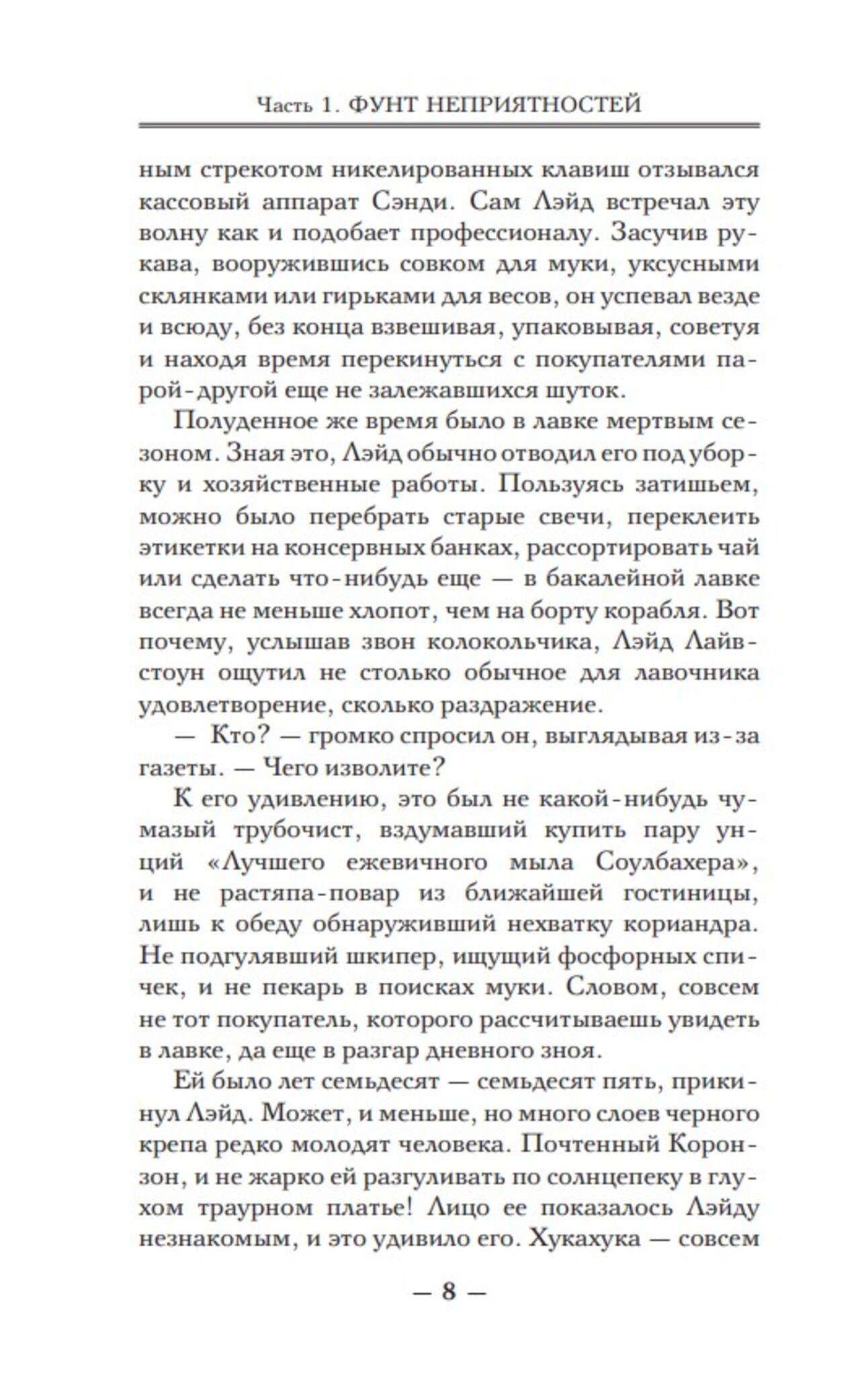 Часть 1. ФУНТ НЕПРИЯТНОСТЕЙ

ным стрекотом никелированных клавиш отзывался кассовый аппарат Сэнди. Сам Лэйд встречал эту волну как и подобает профессионалу. Засучив рукава, вооружившись совком для муки, уксусными склянками или гирьками для весов, он успевал везде и всюду, без конца взвешивая, упаковывая, советуя и находя время перекинуться с покупателями парой-другой еще не залежавшихся шуток.

Полуденное же время было в лавке мертвым сезоном. Зная это, Лэйд обычно отводил его под уборку и хозяйственные работы. Пользуясь затишьем, можно было перебрать старые свечи, переклеить этикетки на консервных банках, рассортировать чай или сделать что-нибудь еще — в бакалейной лавке всегда не меньше хлопот, чем на борту корабля. Вот почему, услышав звон колокольчика, Лэйд Лайвстоун ощутил не столько обычное для лавочника удовлетворение, сколько раздражение.

— Кто? — громко спросил он, выглядывая из-за газеты. — Чего изволите?

К его удивлению, это был не какой-нибудь чумазый трубочист, вздумавший купить пару унций «Лучшего ежевичного мыла Соулбахера», и не растяпа-повар из ближайшей гостиницы, лишь к обеду обнаруживший нехватку кориандра. Не подгулявший шкипер, ищущий фосфорных спичек, и не пекарь в поисках муки. Словом, совсем не тот покупатель, которого рассчитываешь увидеть в лавке, да еще в разгар дневного зноя.

Ей было лет семьдесят — семьдесят пять, прикинул Лэйд. Может, и меньше, но много слоев черного крепа редко молодят человека. Почтенный Коронзон, и не жарко ей разгуливать по солнцепеку в глухом траурном платье! Лицо ее показалось Лэйду незнакомым, и это удивило его. Хукахука — совсем

— 8 —